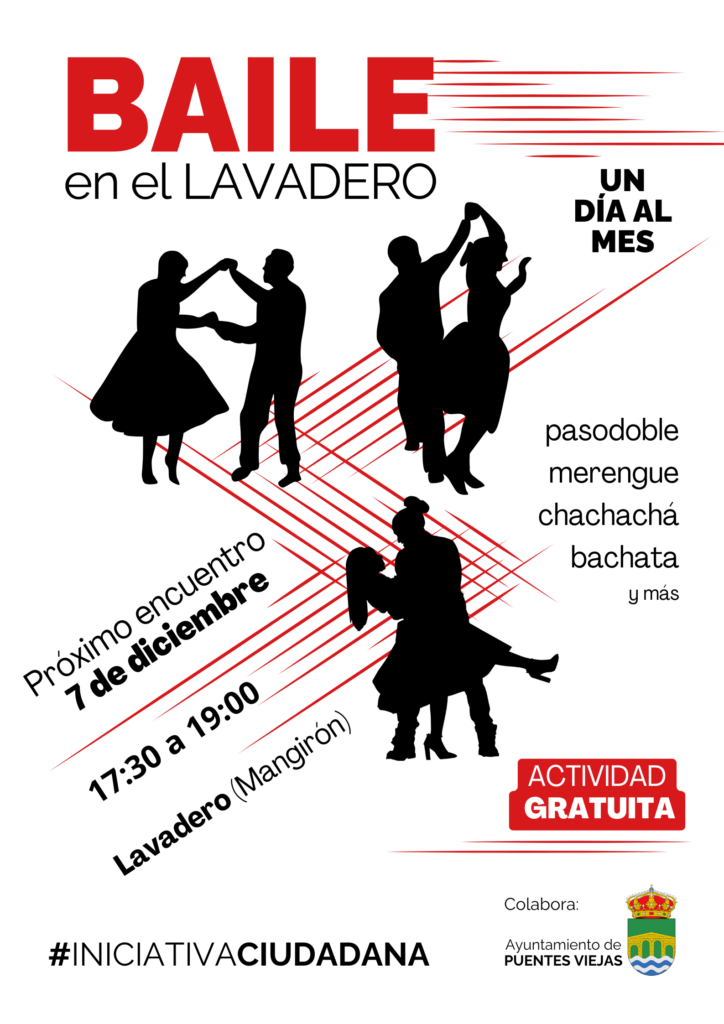 BAILE
en el LAVADERO

UN DÍA AL MES

pasodoble
merengue
chachachá
bachata
y más

Próximo encuentro
7 de diciembre

17:30 a 19:00

Lavadero (Mangirón)

ACTIVIDAD
GRATUITA

Colabora:
Ayuntamiento de
PUENTES VIEJAS

#INICIATIVACIUDADANA